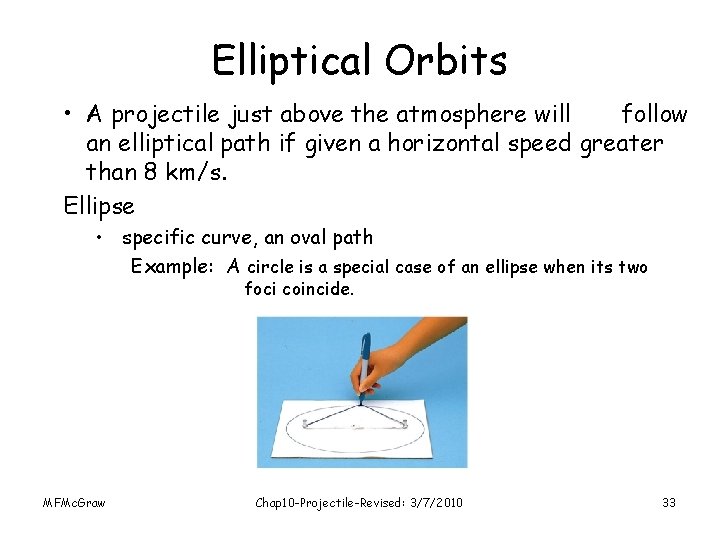 Elliptical Orbits

• A projectile just above the atmosphere will follow an elliptical path if given a horizontal speed greater than 8 km/s.

Ellipse

• specific curve, an oval path

Example: A circle is a special case of an ellipse when its two foci coincide.

MFMcGraw

Chap10-Projectile-Revised: 3/7/2010

33